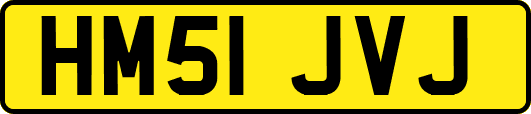 HM51 JVJ